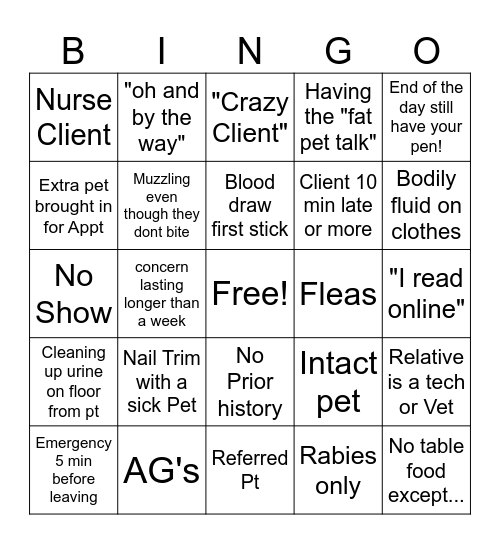 | B | I | N | G | O |
|---|---|---|---|---|
| Nurse Client | "oh and by the way" | "Crazy Client" | Having the "fat pet talk" | End of the day still have your pen! |
| Extra pet brought in for Appt | Muzzling even though they dont bite | Blood draw first stick | Client 10 min late or more | Bodily fluid on clothes |
| No Show | concern lasting longer than a week | Free! | Fleas | "I read online" |
| Cleaning up urine on floor from pt | Nail Trim with a sick Pet | No Prior history | Intact pet | Relative is a tech or Vet |
| Emergency 5 min before leaving | AG's | Referred Pt | Rabies only | No table food except... |